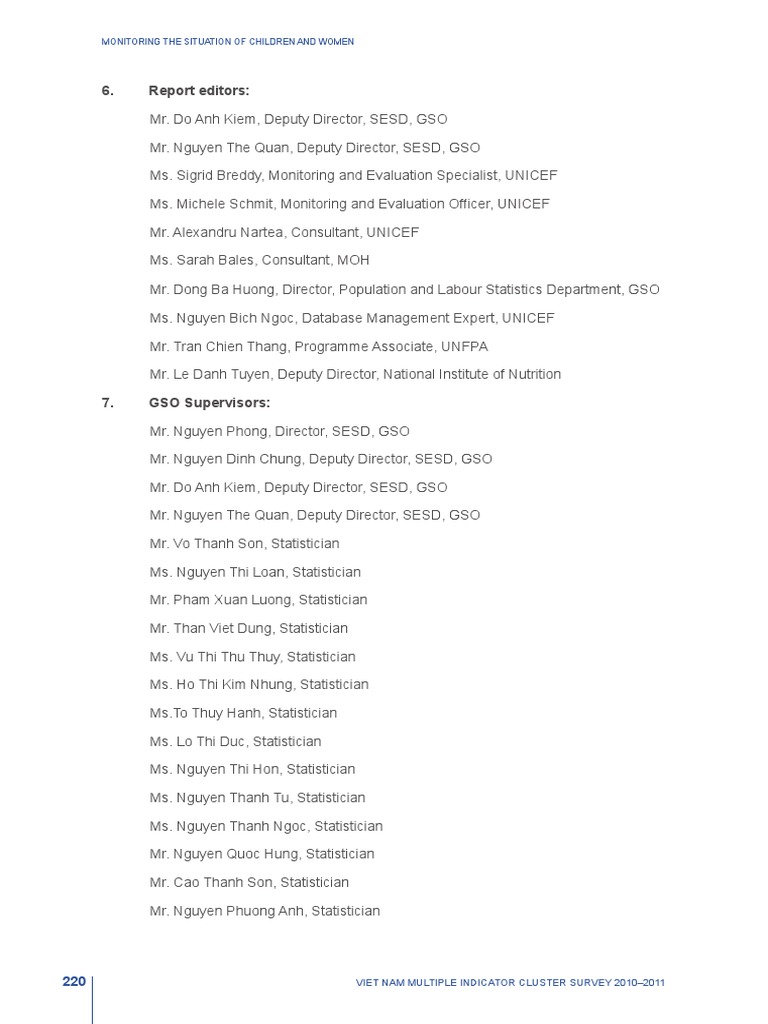 MONITORING THE SITUATION OF CHILDREN AND WOMEN

6. Report editors:

Mr. Do Anh Kiem, Deputy Director, SESD, GSO

Mr. Nguyen The Quan, Deputy Director, SESD, GSO

Ms. Sigrid Breddy, Monitoring and Evaluation Specialist, UNICEF

Ms. Michele Schmit, Monitoring and Evaluation Officer, UNICEF

Mr. Alexandru Nartea, Consultant, UNICEF

Ms. Sarah Bales, Consultant, MOH

Mr. Dong Ba Huong, Director, Population and Labour Statistics Department, GSO

Ms. Nguyen Bich Ngoc, Database Management Expert, UNICEF

Mr. Tran Chien Thang, Programme Associate, UNFPA

Mr. Le Danh Tuyen, Deputy Director, National Institute of Nutrition

7. GSO Supervisors:

Mr. Nguyen Phong, Director, SESD, GSO

Mr. Nguyen Dinh Chung, Deputy Director, SESD, GSO

Mr. Do Anh Kiem, Deputy Director, SESD, GSO

Mr. Nguyen The Quan, Deputy Director, SESD, GSO

Mr. Vo Thanh Son, Statistician

Ms. Nguyen Thi Loan, Statistician

Mr. Pham Xuan Luong, Statistician

Mr. Than Viet Dung, Statistician

Ms. Vu Thi Thu Thuy, Statistician

Ms. Ho Thi Kim Nhung, Statistician

Ms.To Thuy Hanh, Statistician

Ms. Lo Thi Duc, Statistician

Ms. Nguyen Thi Hon, Statistician

Ms. Nguyen Thanh Tu, Statistician

Ms. Nguyen Thanh Ngoc, Statistician

Mr. Nguyen Quoc Hung, Statistician

Mr. Cao Thanh Son, Statistician

Mr. Nguyen Phuong Anh, Statistician

220

VIET NAM MULTIPLE INDICATOR CLUSTER SURVEY 2010–2011